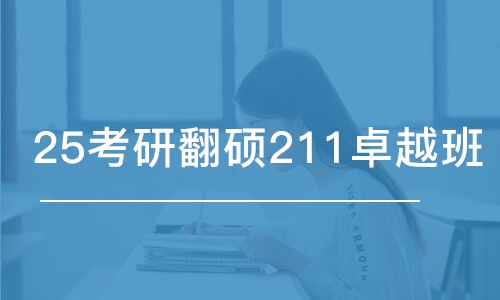 25考研翻硕211卓越班

UNDER ARMOUR